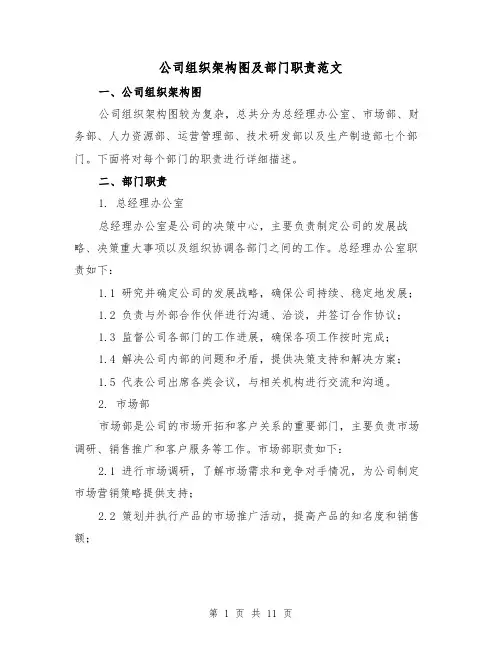 公司组织架构图及部门职责范文

一、公司组织架构图

公司组织架构图较为复杂，总共分为总经理办公室、市场部、财务部、人力资源部、运营管理部、技术研发部以及生产制造部七个部门。下面将对每个部门的职责进行详细描述。

二、部门职责

1. 总经理办公室

总经理办公室是公司的决策中心，主要负责制定公司的发展战略、决策重大事项以及组织协调各部门之间的工作。总经理办公室职责如下：

1.1 研究并确定公司的发展战略，确保公司持续、稳定地发展；

1.2 负责与外部合作伙伴进行沟通、洽谈，并签订合作协议；

1.3 监督公司各部门的工作进展，确保各项工作按时完成；

1.4 解决公司内部的问题和矛盾，提供决策支持和解决方案；

1.5 代表公司出席各类会议，与相关机构进行交流和沟通。

2. 市场部

市场部是公司的市场开拓和客户关系的重要部门，主要负责市场调研、销售推广和客户服务等工作。市场部职责如下：

2.1 进行市场调研，了解市场需求和竞争对手情况，为公司制定市场营销策略提供支持；

2.2 策划并执行产品的市场推广活动，提高产品的知名度和销售额；

第 1 页 共 11 页